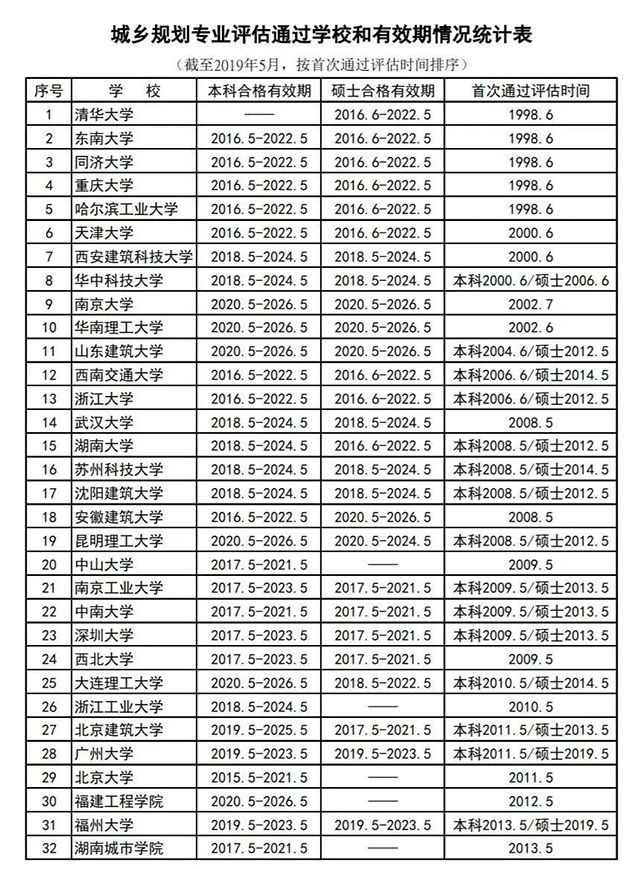 城乡规划专业评估通过学校和有效期情况统计表

（截至2019年5月，按首次通过评估时间排序）

| 序号 | 学　校 | 本科合格有效期 | 硕士合格有效期 | 首次通过评估时间 |
|---|---|---|---|---|
| 1 | 清华大学 | —— | 2016.6-2022.5 | 1998.6 |
| 2 | 东南大学 | 2016.5-2022.5 | 2016.6-2022.5 | 1998.6 |
| 3 | 同济大学 | 2016.5-2022.5 | 2016.6-2022.5 | 1998.6 |
| 4 | 重庆大学 | 2016.5-2022.5 | 2016.6-2022.5 | 1998.6 |
| 5 | 哈尔滨工业大学 | 2016.5-2022.5 | 2016.6-2022.5 | 1998.6 |
| 6 | 天津大学 | 2016.5-2022.5 | 2016.6-2022.5 | 2000.6 |
| 7 | 西安建筑科技大学 | 2018.5-2024.5 | 2018.5-2024.5 | 2000.6 |
| 8 | 华中科技大学 | 2018.5-2024.5 | 2018.5-2024.5 | 本科2000.6/硕士2006.6 |
| 9 | 南京大学 | 2020.5-2026.5 | 2020.5-2026.5 | 2002.7 |
| 10 | 华南理工大学 | 2020.5-2026.5 | 2020.5-2026.5 | 2002.6 |
| 11 | 山东建筑大学 | 2020.5-2026.5 | 2020.5-2026.5 | 本科2004.6/硕士2012.5 |
| 12 | 西南交通大学 | 2016.5-2022.5 | 2016.6-2022.5 | 本科2006.6/硕士2014.5 |
| 13 | 浙江大学 | 2016.5-2022.5 | 2016.6-2022.5 | 本科2006.6/硕士2012.5 |
| 14 | 武汉大学 | 2018.5-2024.5 | 2018.5-2024.5 | 2008.5 |
| 15 | 湖南大学 | 2018.5-2024.5 | 2016.6-2022.5 | 本科2008.5/硕士2012.5 |
| 16 | 苏州科技大学 | 2018.5-2024.5 | 2018.5-2024.5 | 本科2008.5/硕士2014.5 |
| 17 | 沈阳建筑大学 | 2018.5-2024.5 | 2018.5-2024.5 | 本科2008.5/硕士2012.5 |
| 18 | 安徽建筑大学 | 2016.5-2022.5 | 2020.5-2026.5 | 2008.5 |
| 19 | 昆明理工大学 | 2020.5-2026.5 | 2020.5-2024.5 | 本科2008.5/硕士2012.5 |
| 20 | 中山大学 | 2017.5-2021.5 | —— | 2009.5 |
| 21 | 南京工业大学 | 2017.5-2023.5 | 2017.5-2021.5 | 本科2009.5/硕士2013.5 |
| 22 | 中南大学 | 2017.5-2021.5 | 2017.5-2021.5 | 本科2009.5/硕士2013.5 |
| 23 | 深圳大学 | 2017.5-2023.5 | 2017.5-2021.5 | 本科2009.5/硕士2013.5 |
| 24 | 西北大学 | 2017.5-2023.5 | 2017.5-2021.5 | 2009.5 |
| 25 | 大连理工大学 | 2020.5-2026.5 | 2018.5-2022.5 | 本科2010.5/硕士2014.5 |
| 26 | 浙江工业大学 | 2018.5-2024.5 | —— | 2010.5 |
| 27 | 北京建筑大学 | 2019.5-2025.5 | 2017.5-2021.5 | 本科2011.5/硕士2013.5 |
| 28 | 广州大学 | 2019.5-2023.5 | 2019.5-2023.5 | 本科2011.5/硕士2019.5 |
| 29 | 北京大学 | 2015.5-2021.5 | —— | 2011.5 |
| 30 | 福建工程学院 | 2020.5-2026.5 | —— | 2012.5 |
| 31 | 福州大学 | 2019.5-2023.5 | 2019.5-2023.5 | 本科2013.5/硕士2019.5 |
| 32 | 湖南城市学院 | 2017.5-2021.5 | —— | 2013.5 |